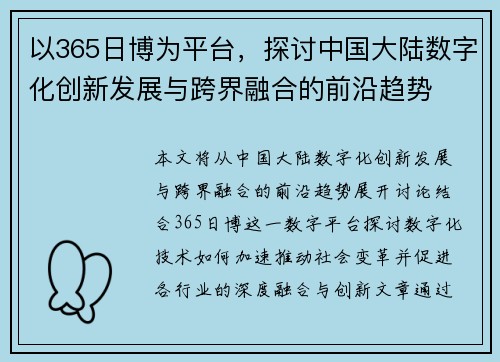 以365日博为平台，探讨中国大陆数字化创新发展与跨界融合的前沿趋势

本文将从中国大陆数字化创新发展与跨界融合的前沿趋势展开讨论结合365日博这一数字平台探讨数字化技术如何加速推动社会变革并促进各行业的深度融合与创新文章通过